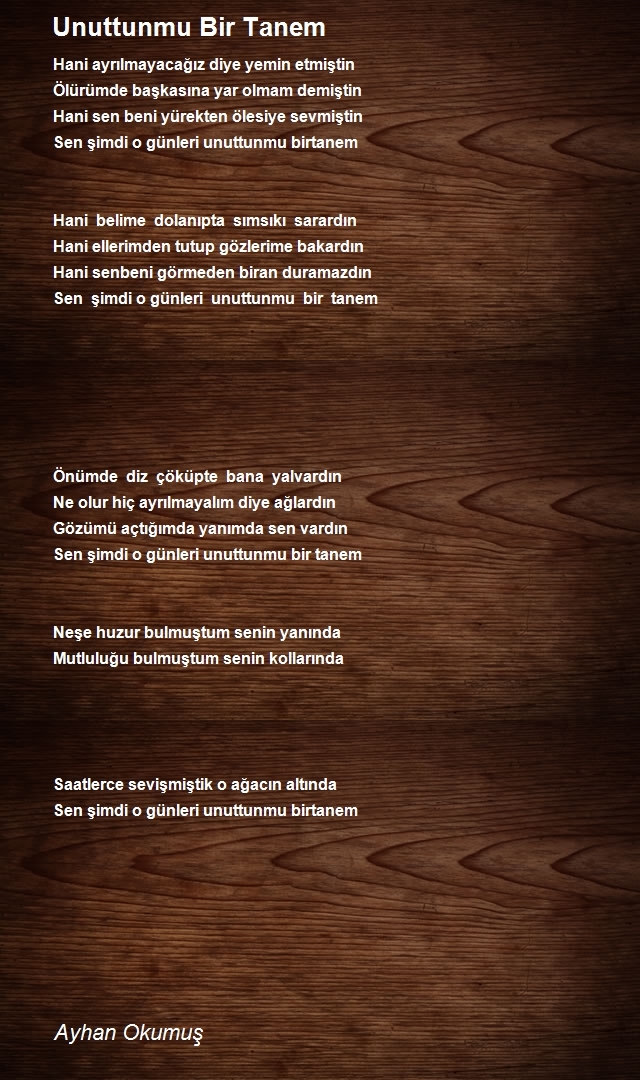 Unuttunmu Bir Tanem

Hani ayrılmayacağız diye yemin etmiştin
Ölürümde başkasına yar olmam demiştin
Hani sen beni yürekten ölesiye sevmiştin
Sen şimdi o günleri unuttunmu birtanem

Hani belime dolanıpta sımsıkı sarardın
Hani ellerimden tutup gözlerime bakardın
Hani senbeni görmeden biran duramazdın
Sen şimdi o günleri unuttunmu bir tanem

Önümde diz çöküpte bana yalvardın
Ne olur hiç ayrılmayalım diye ağlardın
Gözümü açtığımda yanımda sen vardın
Sen şimdi o günleri unuttunmu bir tanem

Neşe huzur bulmuştum senin yanında
Mutluluğu bulmuştum senin kollarında

Saatlerce sevişmiştik o ağacın altında
Sen şimdi o günleri unuttunmu birtanem

Ayhan Okumuş